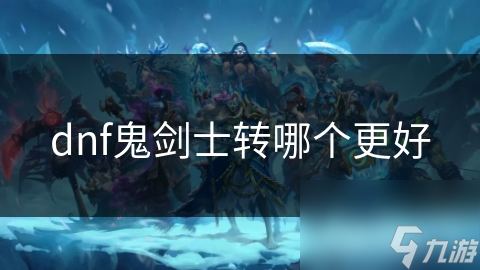 dnf鬼剑士转哪个更好

九游